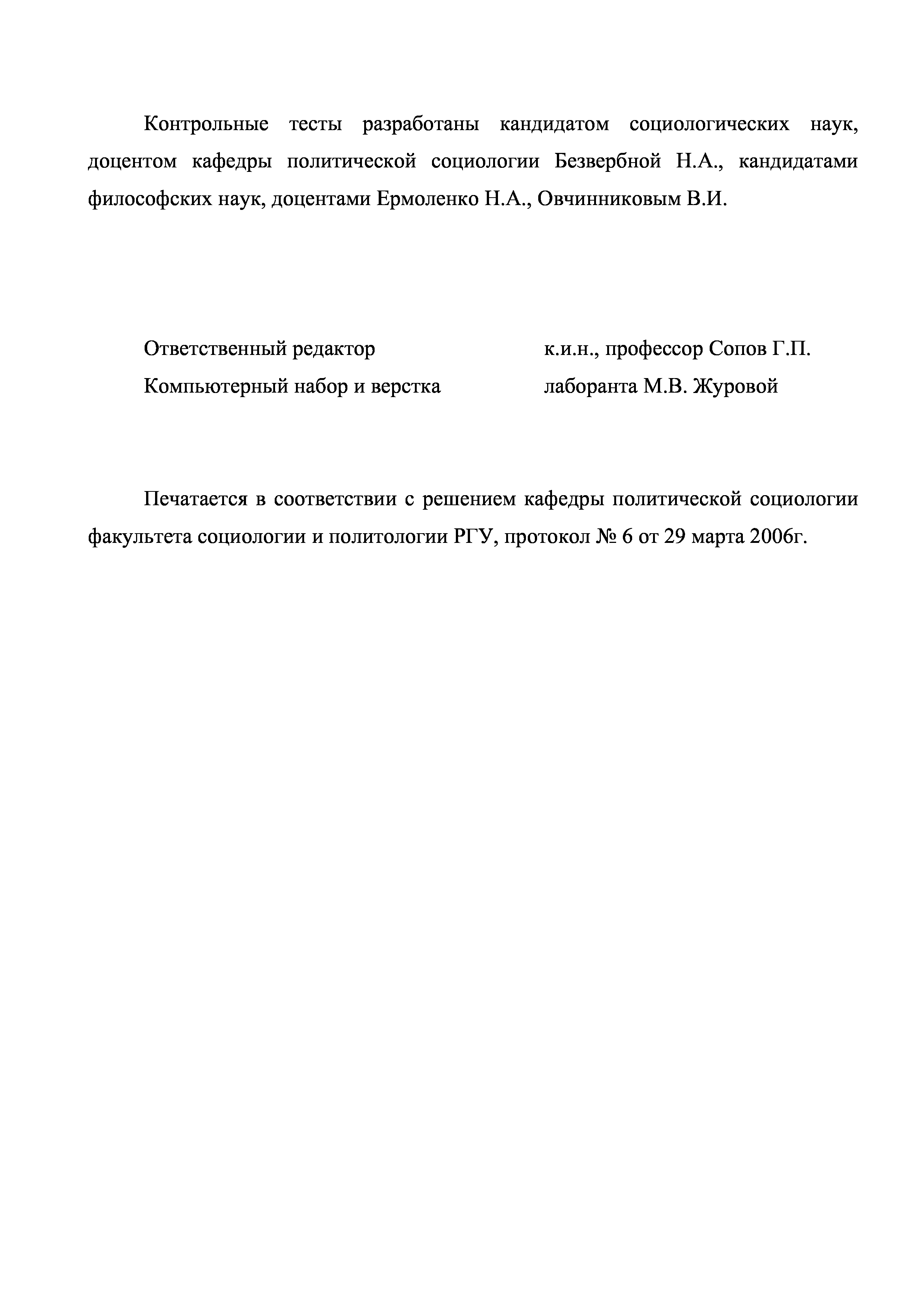 Контрольные тесты разработаны кандидатом социологических наук, доцентом кафедры политической социологии Безвербной Н.А., кандидатами философских наук, доцентами Ермоленко Н.А., Овчинниковым В.И.

Ответственный редактор к.и.н., профессор Сопов Г.П.
Компьютерный набор и верстка лаборанта М.В. Журовой

Печатается в соответствии с решением кафедры политической социологии факультета социологии и политологии РГУ, протокол № 6 от 29 марта 2006г.